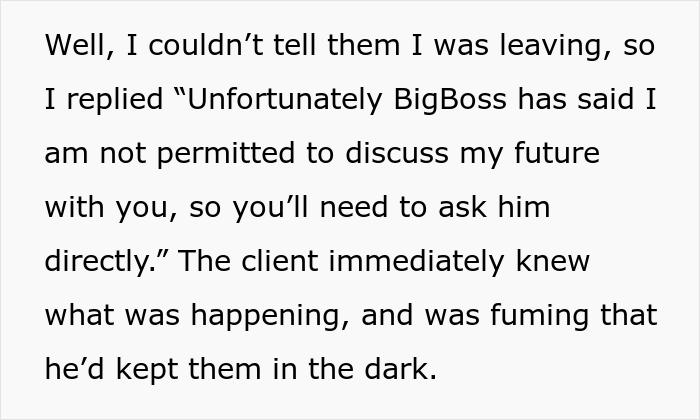 Well, I couldn’t tell them I was leaving, so I replied “Unfortunately BigBoss has said I am not permitted to discuss my future with you, so you’ll need to ask him directly.” The client immediately knew what was happening, and was fuming that he’d kept them in the dark.